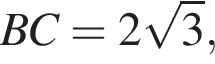 $BC = 2\sqrt{3}$,